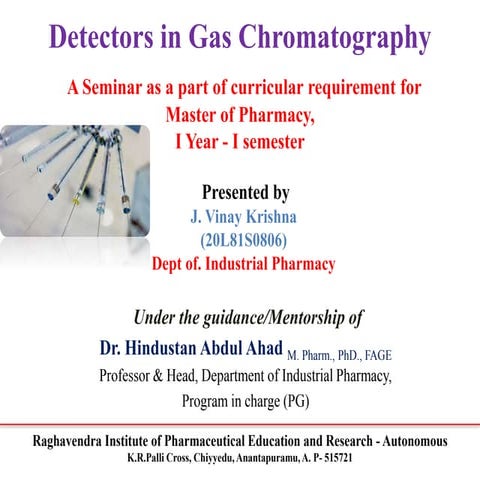 Detectors in Gas Chromatography

A Seminar as a part of curricular requirement for Master of Pharmacy, I Year - I semester

Presented by
J. Vinay Krishna
(20L81S0806)
Dept of. Industrial Pharmacy

Under the guidance/Mentorship of
Dr. Hindustan Abdul Ahad M. Pharm., PhD., FAGE
Professor & Head, Department of Industrial Pharmacy,
Program in charge (PG)

Raghavendra Institute of Pharmaceutical Education and Research - Autonomous
K.R.Palli Cross, Chiyyedu, Anantapuramu, A. P- 515721